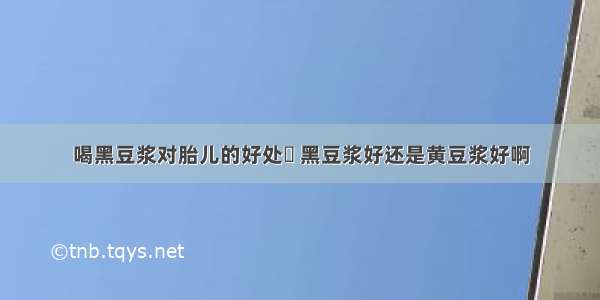 喝黑豆浆对胎儿的好处 黑豆浆好还是黄豆浆好啊

©tnb.tqys.net